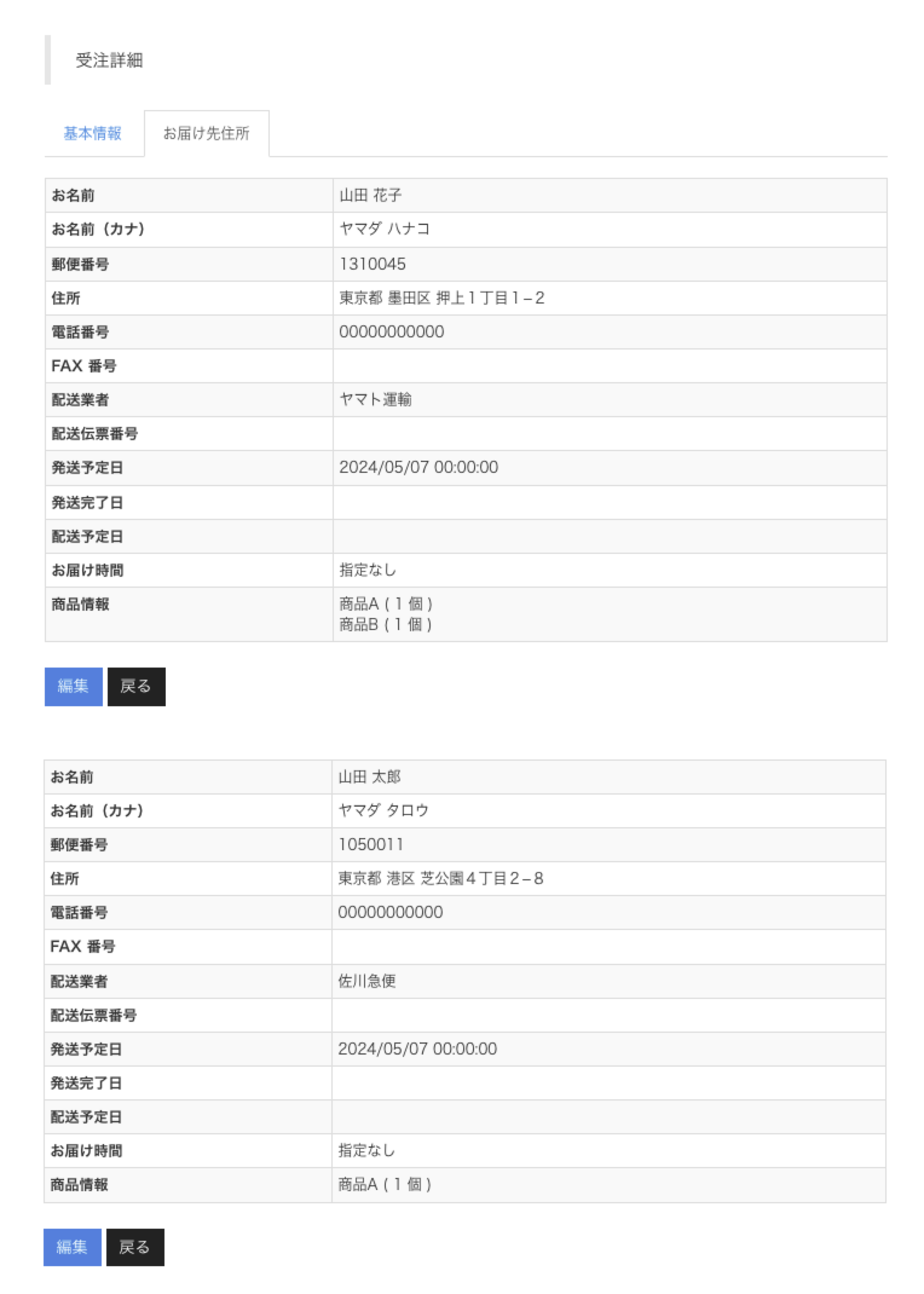 受注詳細

基本情報　お届け先住所

| お名前 | 山田 花子 |
|---|---|
| お名前（カナ） | ヤマダ ハナコ |
| 郵便番号 | 1310045 |
| 住所 | 東京都 墨田区 押上１丁目１−２ |
| 電話番号 | 00000000000 |
| FAX 番号 | |
| 配送業者 | ヤマト運輸 |
| 配送伝票番号 | |
| 発送予定日 | 2024/05/07 00:00:00 |
| 発送完了日 | |
| 配送予定日 | |
| お届け時間 | 指定なし |
| 商品情報 | 商品A ( 1 個 ) 商品B ( 1 個 ) |

編集　戻る

| お名前 | 山田 太郎 |
|---|---|
| お名前（カナ） | ヤマダ タロウ |
| 郵便番号 | 1050011 |
| 住所 | 東京都 港区 芝公園４丁目２−８ |
| 電話番号 | 00000000000 |
| FAX 番号 | |
| 配送業者 | 佐川急便 |
| 配送伝票番号 | |
| 発送予定日 | 2024/05/07 00:00:00 |
| 発送完了日 | |
| 配送予定日 | |
| お届け時間 | 指定なし |
| 商品情報 | 商品A ( 1 個 ) |

編集　戻る